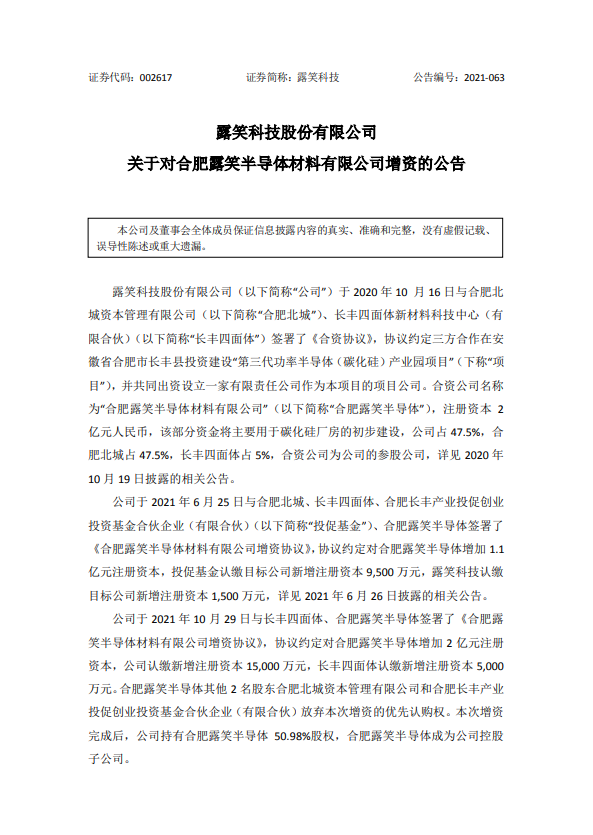 证券代码：002617　　证券简称：露笑科技　　公告编号：2021-063

露笑科技股份有限公司
关于对合肥露笑半导体材料有限公司增资的公告

本公司及董事会全体成员保证信息披露内容的真实、准确和完整，没有虚假记载、误导性陈述或重大遗漏。

露笑科技股份有限公司（以下简称“公司”）于 2020 年 10 月 16 日与合肥北城资本管理有限公司（以下简称“合肥北城”）、长丰四面体新材料科技中心（有限合伙）（以下简称“长丰四面体”）签署了《合资协议》，协议约定三方合作在安徽省合肥市长丰县投资建设“第三代功率半导体（碳化硅）产业园项目”（下称“项目”），并共同出资设立一家有限责任公司作为本项目的项目公司。合资公司名称为“合肥露笑半导体材料有限公司”（以下简称“合肥露笑半导体”），注册资本 2 亿元人民币，该部分资金将主要用于碳化硅厂房的初步建设，公司占 47.5%，合肥北城占 47.5%，长丰四面体占 5%，合资公司为公司的参股公司，详见 2020 年 10 月 19 日披露的相关公告。

公司于 2021 年 6 月 25 日与合肥北城、长丰四面体、合肥长丰产业投促创业投资基金合伙企业（有限合伙）（以下简称“投促基金”）、合肥露笑半导体签署了《合肥露笑半导体材料有限公司增资协议》，协议约定对合肥露笑半导体增加 1.1 亿元注册资本，投促基金认缴目标公司新增注册资本 9,500 万元，露笑科技认缴目标公司新增注册资本 1,500 万元，详见 2021 年 6 月 26 日披露的相关公告。

公司于 2021 年 10 月 29 日与长丰四面体、合肥露笑半导体签署了《合肥露笑半导体材料有限公司增资协议》，协议约定对合肥露笑半导体增加 2 亿元注册资本，公司认缴新增注册资本 15,000 万元，长丰四面体认缴新增注册资本 5,000 万元。合肥露笑半导体其他 2 名股东合肥北城资本管理有限公司和合肥长丰产业投促创业投资基金合伙企业（有限合伙）放弃本次增资的优先认购权。本次增资完成后，公司持有合肥露笑半导体 50.98%股权，合肥露笑半导体成为公司控股子公司。